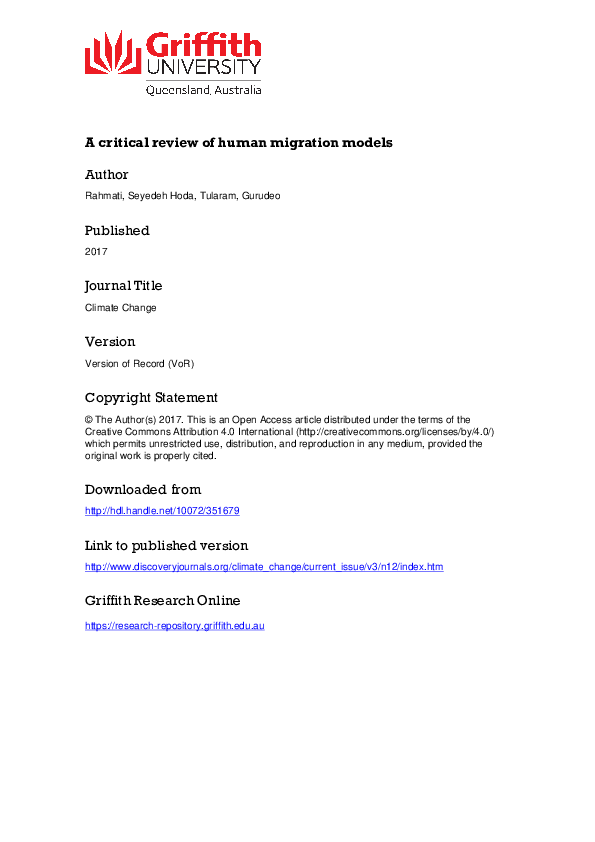 Griffith
UNIVERSITY
Queensland, Australia

A critical review of human migration models

Author

Rahmati, Seyedeh Hoda, Tularam, Gurudeo

Published

2017

Journal Title

Climate Change

Version

Version of Record (VoR)

Copyright Statement

© The Author(s) 2017. This is an Open Access article distributed under the terms of the Creative Commons Attribution 4.0 International (http://creativecommons.org/licenses/by/4.0/) which permits unrestricted use, distribution, and reproduction in any medium, provided the original work is properly cited.

Downloaded from

http://hdl.handle.net/10072/351679

Link to published version

http://www.discoveryjournals.org/climate_change/current_issue/v3/n12/index.htm

Griffith Research Online

https://research-repository.griffith.edu.au